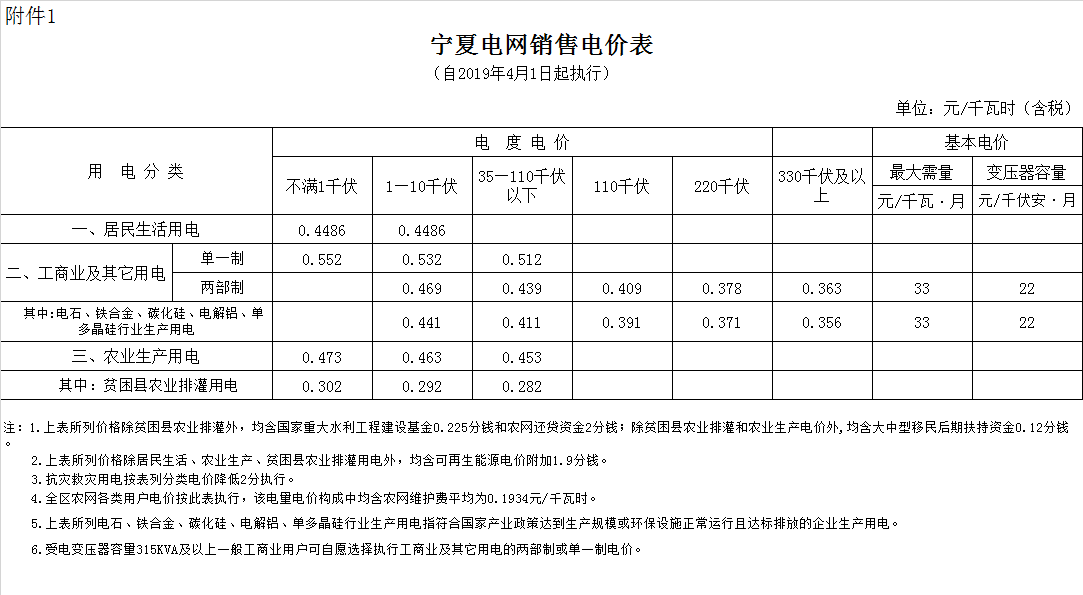 附件1

宁夏电网销售电价表

（自2019年4月1日起执行）

单位：元/千瓦时（含税）

| 用 电 分 类 | | 电 度 电 价 | | | | | | 基本电价 | |
|---|---|---|---|---|---|---|---|---|---|
| | | 不满1千伏 | 1—10千伏 | 35—110千伏以下 | 110千伏 | 220千伏 | 330千伏及以上 | 最大需量 | 变压器容量 |
| | | | | | | | | 元/千瓦·月 | 元/千伏安·月 |
| 一、居民生活用电 | | 0.4486 | 0.4486 | | | | | | |
| 二、工商业及其它用电 | 单一制 | 0.552 | 0.532 | 0.512 | | | | | |
| | 两部制 | | 0.469 | 0.439 | 0.409 | 0.378 | 0.363 | 33 | 22 |
| 其中:电石、铁合金、碳化硅、电解铝、单多晶硅行业生产用电 | | | 0.441 | 0.411 | 0.391 | 0.371 | 0.356 | 33 | 22 |
| 三、农业生产用电 | | 0.473 | 0.463 | 0.453 | | | | | |
| 其中：贫困县农业排灌用电 | | 0.302 | 0.292 | 0.282 | | | | | |

注：1.上表所列价格除贫困县农业排灌外，均含国家重大水利工程建设基金0.225分钱和农网还贷资金2分钱；除贫困县农业排灌和农业生产电价外，均含大中型移民后期扶持资金0.12分钱。

2.上表所列价格除居民生活、农业生产、贫困县农业排灌用电外，均含可再生能源电价附加1.9分钱。

3.抗灾救灾用电按表列分类电价降低2分执行。

4.全区农网各类用户电价按此表执行，该电量电价构成中均含农网维护费平均为0.1934元/千瓦时。

5.上表所列电石、铁合金、碳化硅、电解铝、单多晶硅行业生产用电指符合国家产业政策达到生产规模或环保设施正常运行且达标排放的企业生产用电。

6.受电变压器容量315KVA及以上一般工商业用户可自愿选择执行工商业及其它用电的两部制或单一制电价。